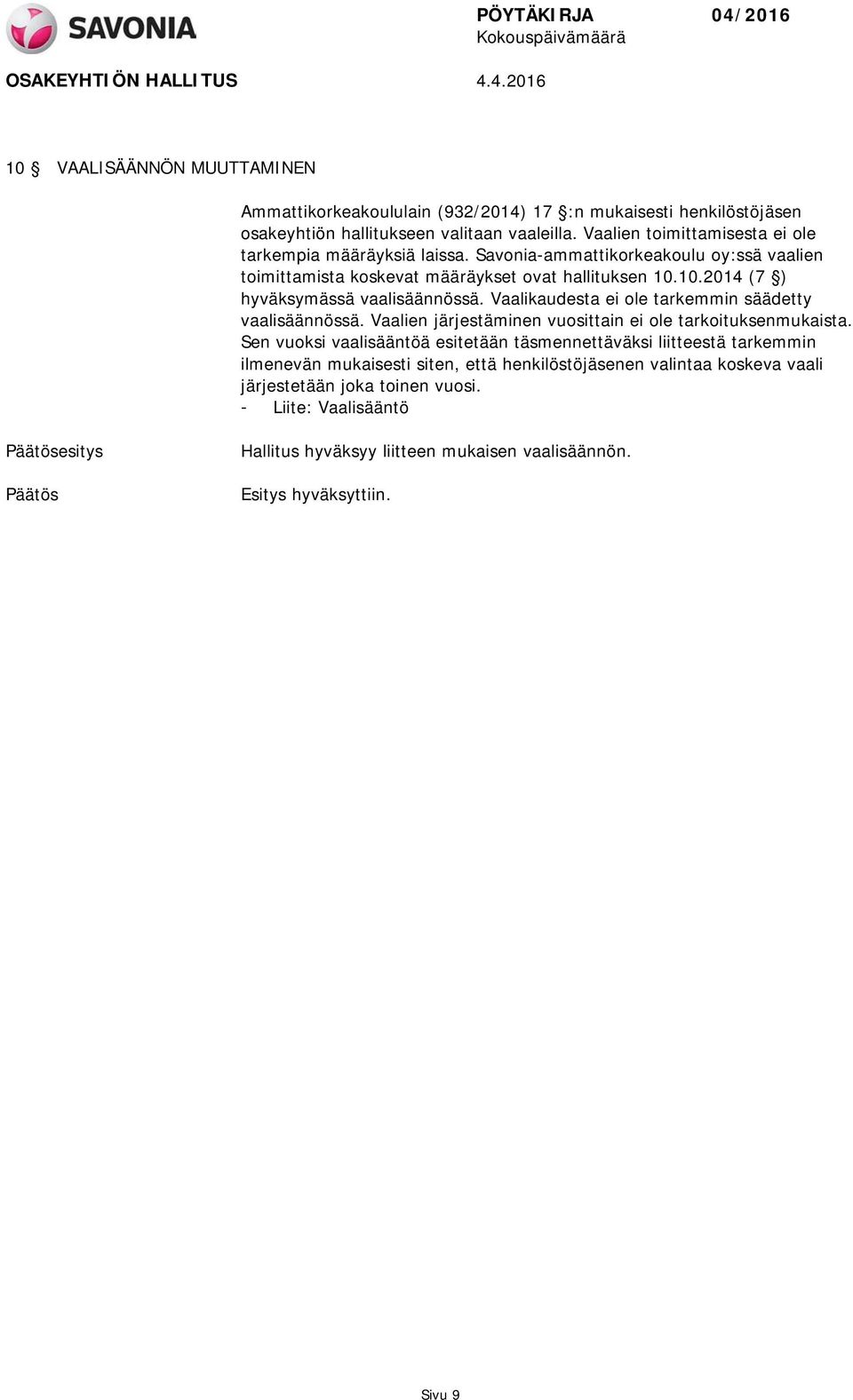 SAVONIA

PÖYTÄKIRJA 04/2016
Kokouspäivämäärä

OSAKEYHTIÖN HALLITUS 4.4.2016

10 § VAALISÄÄNNÖN MUUTTAMINEN

Ammattikorkeakoululain (932/2014) 17 §:n mukaisesti henkilöstöjäsen osakeyhtiön hallitukseen valitaan vaaleilla. Vaalien toimittamisesta ei ole tarkempia määräyksiä laissa. Savonia-ammattikorkeakoulu oy:ssä vaalien toimittamista koskevat määräykset ovat hallituksen 10.10.2014 (7 §) hyväksymässä vaalisäännössä. Vaalikaudesta ei ole tarkemmin säädetty vaalisäännössä. Vaalien järjestäminen vuosittain ei ole tarkoituksenmukaista. Sen vuoksi vaalisääntöä esitetään täsmennettäväksi liitteestä tarkemmin ilmenevän mukaisesti siten, että henkilöstöjäsenen valintaa koskeva vaali järjestetään joka toinen vuosi.
- Liite: Vaalisääntö

Päätösesitys

Hallitus hyväksyy liitteen mukaisen vaalisäännön.

Päätös

Esitys hyväksyttiin.

Sivu 9